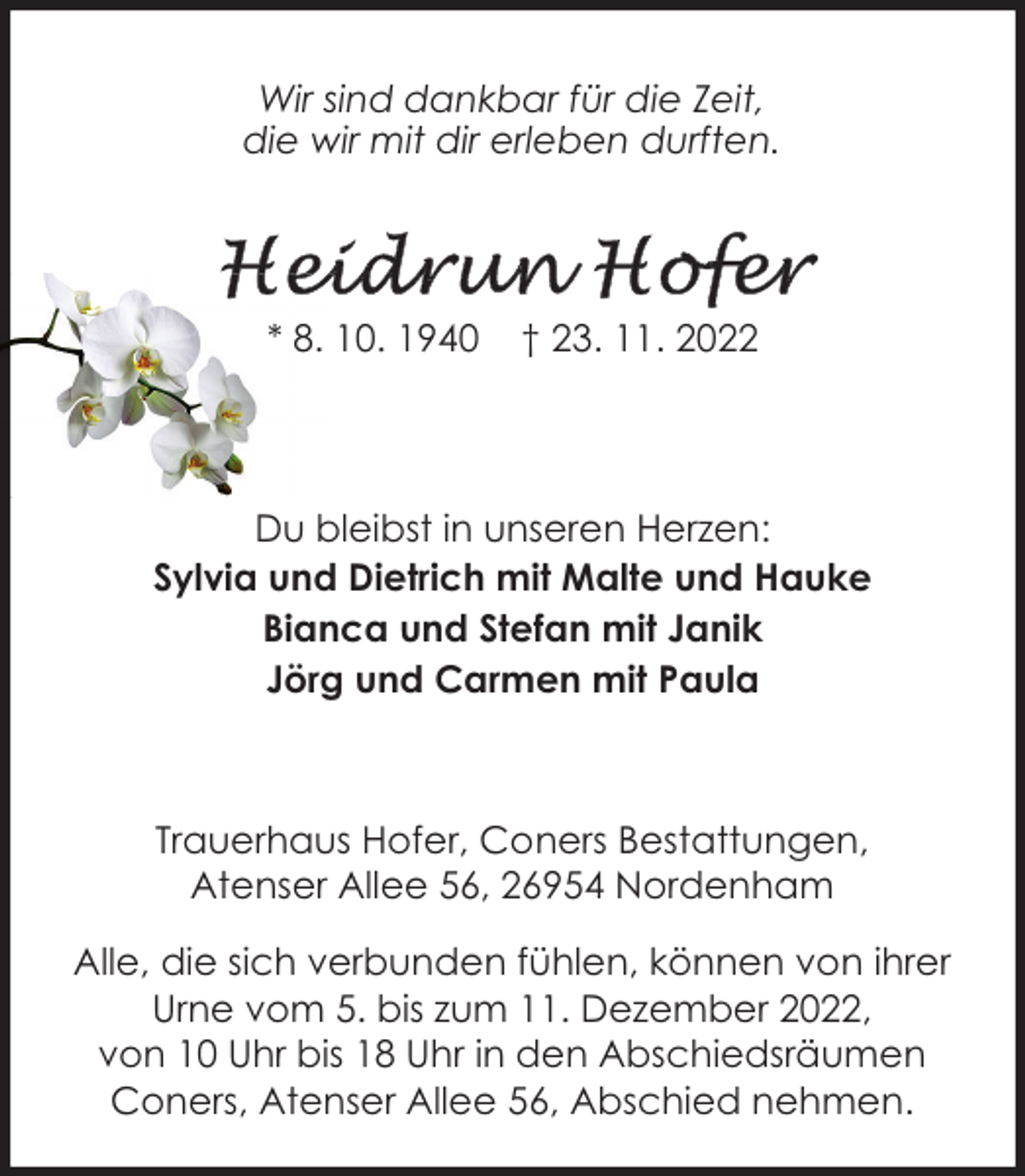 Wir sind dankbar für die Zeit,
die wir mit dir erleben durften.

Heidrun Hofer

* 8. 10. 1940 † 23. 11. 2022

Du bleibst in unseren Herzen:
Sylvia und Dietrich mit Malte und Hauke
Bianca und Stefan mit Janik
Jörg und Carmen mit Paula

Trauerhaus Hofer, Coners Bestattungen,
Atenser Allee 56, 26954 Nordenham

Alle, die sich verbunden fühlen, können von ihrer Urne vom 5. bis zum 11. Dezember 2022, von 10 Uhr bis 18 Uhr in den Abschiedsräumen Coners, Atenser Allee 56, Abschied nehmen.